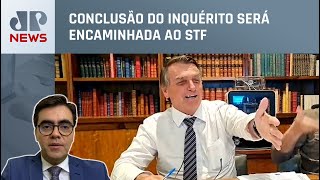 JP
NEWS

CONCLUSÃO DO INQUÉRITO SERÁ ENCAMINHADA AO STF